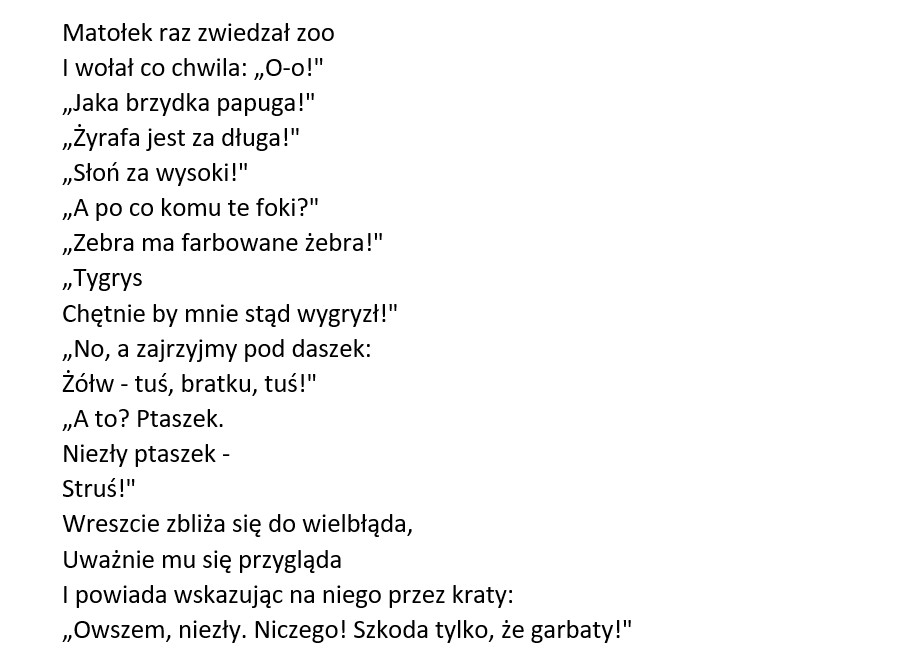 Matołek raz zwiedzał zoo
I wołał co chwila: „O-o!"
„Jaka brzydka papuga!"
„Żyrafa jest za długa!"
„Słoń za wysoki!"
„A po co komu te foki?"
„Zebra ma farbowane żebra!"
„Tygrys
Chętnie by mnie stąd wygryzł!"
„No, a zajrzyjmy pod daszek:
Żółw - tuś, bratku, tuś!"
„A to? Ptaszek.
Niezły ptaszek -
Struś!"
Wreszcie zbliża się do wielbłąda,
Uważnie mu się przygląda
I powiada wskazując na niego przez kraty:
„Owszem, niezły. Niczego! Szkoda tylko, że garbaty!"